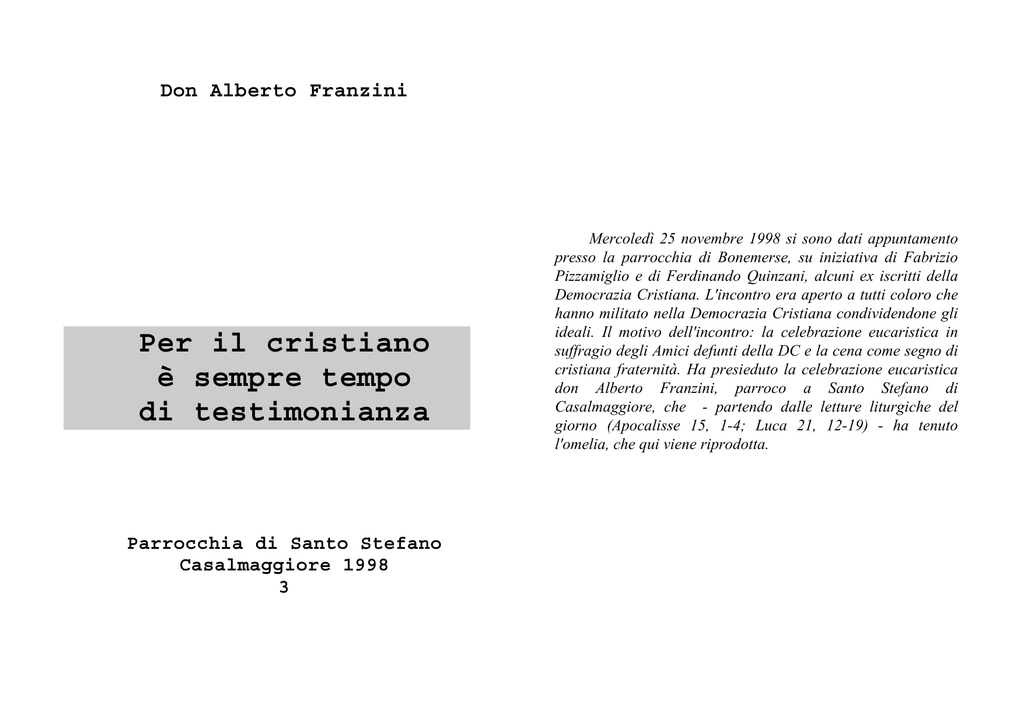 Don Alberto Franzini

Per il cristiano
è sempre tempo
di testimonianza

Parrocchia di Santo Stefano
Casalmaggiore 1998
3

Mercoledì 25 novembre 1998 si sono dati appuntamento presso la parrocchia di Bonemerse, su iniziativa di Fabrizio Pizzamiglio e di Ferdinando Quinzani, alcuni ex iscritti della Democrazia Cristiana. L'incontro era aperto a tutti coloro che hanno militato nella Democrazia Cristiana condividendone gli ideali. Il motivo dell'incontro: la celebrazione eucaristica in suffragio degli Amici defunti della DC e la cena come segno di cristiana fraternità. Ha presieduto la celebrazione eucaristica don Alberto Franzini, parroco a Santo Stefano di Casalmaggiore, che - partendo dalle letture liturgiche del giorno (Apocalisse 15, 1-4; Luca 21, 12-19) - ha tenuto l'omelia, che qui viene riprodotta.